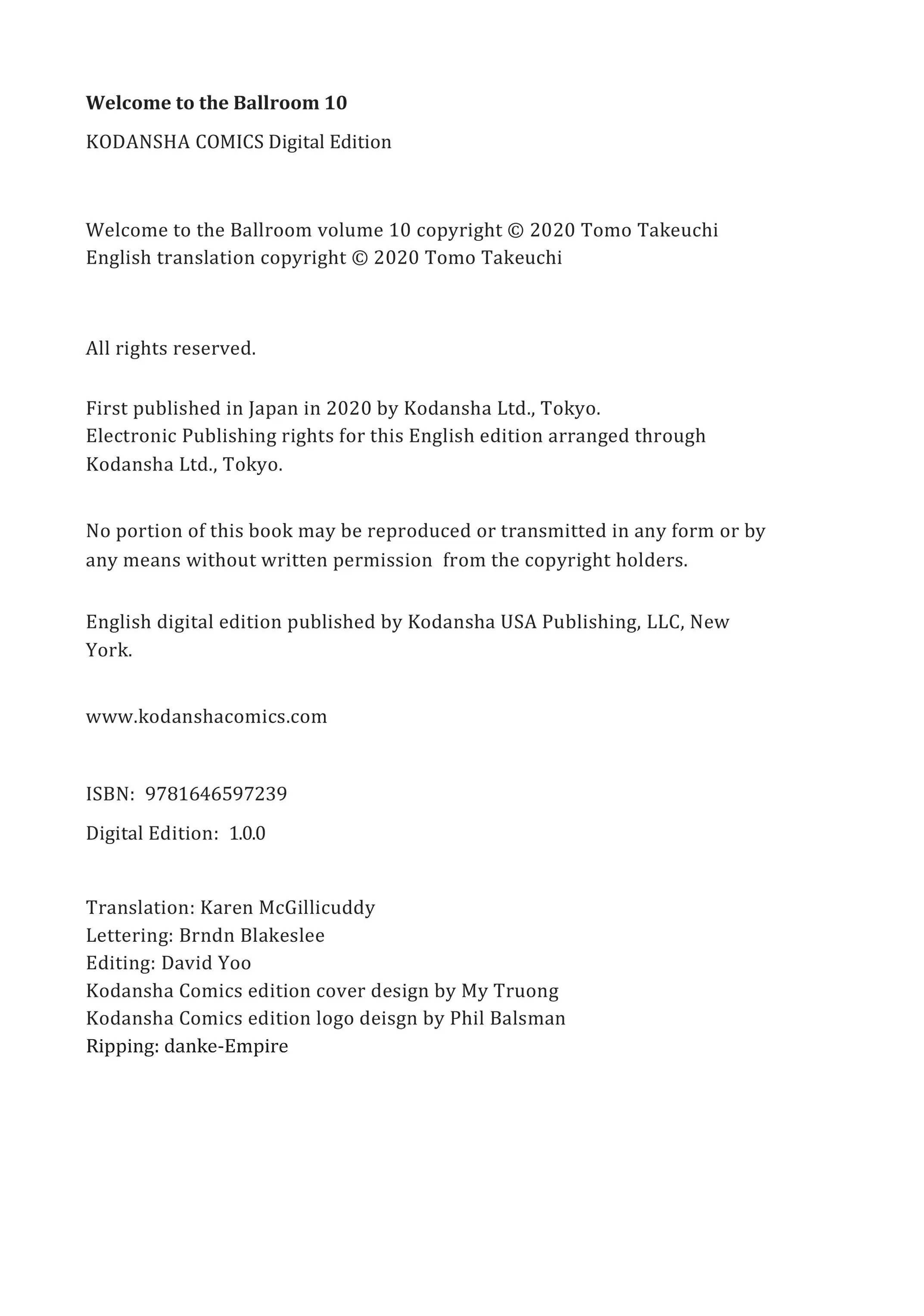 Welcome to the Ballroom 10

KODANSHA COMICS Digital Edition

Welcome to the Ballroom volume 10 copyright © 2020 Tomo Takeuchi
English translation copyright © 2020 Tomo Takeuchi

All rights reserved.

First published in Japan in 2020 by Kodansha Ltd., Tokyo.
Electronic Publishing rights for this English edition arranged through Kodansha Ltd., Tokyo.

No portion of this book may be reproduced or transmitted in any form or by any means without written permission from the copyright holders.

English digital edition published by Kodansha USA Publishing, LLC, New York.

www.kodanshacomics.com

ISBN: 9781646597239

Digital Edition: 1.0.0

Translation: Karen McGillicuddy
Lettering: Brndn Blakeslee
Editing: David Yoo
Kodansha Comics edition cover design by My Truong
Kodansha Comics edition logo deisgn by Phil Balsman
Ripping: danke-Empire